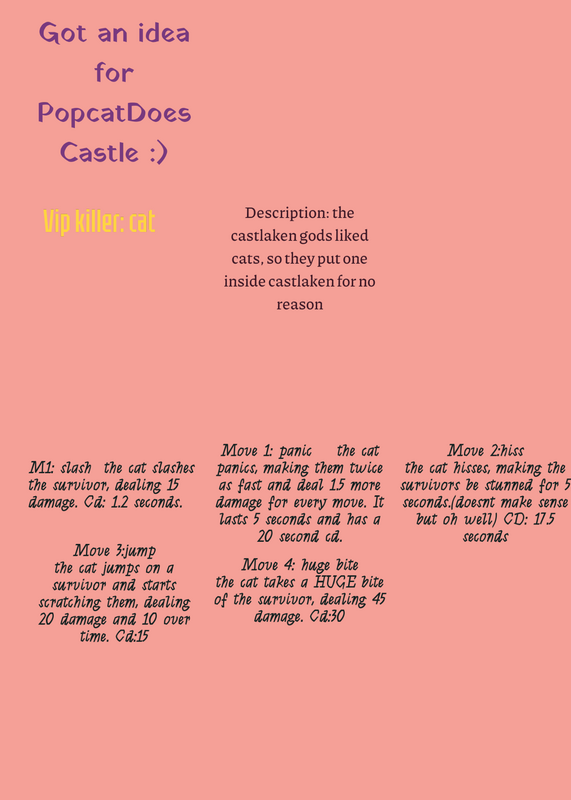 Got an idea for PopcatDoes Castle :)

Vip killer: cat

Description: the castlaken gods liked cats, so they put one inside castlaken for no reason

M1: slash the cat slashes the survivor, dealing 15 damage. Cd: 1.2 seconds.

Move 1: panic the cat panics, making them twice as fast and deal 1.5 more damage for every move. It lasts 5 seconds and has a 20 second cd.

Move 2:hiss the cat hisses, making the survivors be stunned for 5 seconds.(doesnt make sense but oh well) CD: 17.5 seconds

Move 3:jump the cat jumps on a survivor and starts scratching them, dealing 20 damage and 10 over time. Cd:15

Move 4: huge bite the cat takes a HUGE bite of the survivor, dealing 45 damage. Cd:30